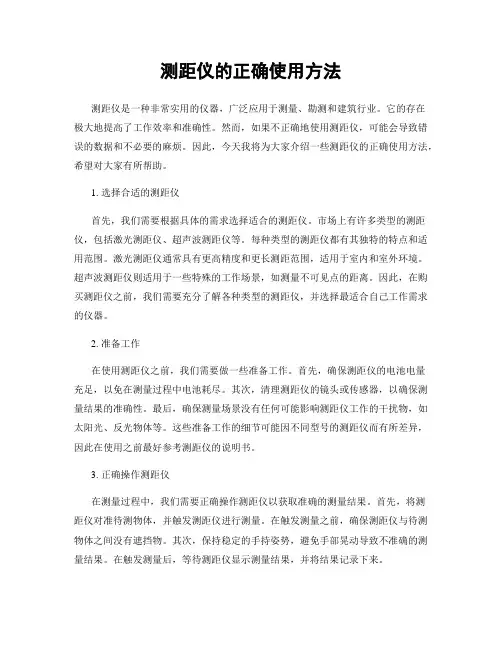 测距仪的正确使用方法

测距仪是一种非常实用的仪器，广泛应用于测量、勘测和建筑行业。它的存在极大地提高了工作效率和准确性。然而，如果不正确地使用测距仪，可能会导致错误的数据和不必要的麻烦。因此，今天我将为大家介绍一些测距仪的正确使用方法，希望对大家有所帮助。

1. 选择合适的测距仪

首先，我们需要根据具体的需求选择适合的测距仪。市场上有许多类型的测距仪，包括激光测距仪、超声波测距仪等。每种类型的测距仪都有其独特的特点和适用范围。激光测距仪通常具有更高精度和更长测距范围，适用于室内和室外环境。超声波测距仪则适用于一些特殊的工作场景，如测量不可见点的距离。因此，在购买测距仪之前，我们需要充分了解各种类型的测距仪，并选择最适合自己工作需求的仪器。

2. 准备工作

在使用测距仪之前，我们需要做一些准备工作。首先，确保测距仪的电池电量充足，以免在测量过程中电池耗尽。其次，清理测距仪的镜头或传感器，以确保测量结果的准确性。最后，确保测量场景没有任何可能影响测距仪工作的干扰物，如太阳光、反光物体等。这些准备工作的细节可能因不同型号的测距仪而有所差异，因此在使用之前最好参考测距仪的说明书。

3. 正确操作测距仪

在测量过程中，我们需要正确操作测距仪以获取准确的测量结果。首先，将测距仪对准待测物体，并触发测距仪进行测量。在触发测量之前，确保测距仪与待测物体之间没有遮挡物。其次，保持稳定的手持姿势，避免手部晃动导致不准确的测量结果。在触发测量后，等待测距仪显示测量结果，并将结果记录下来。